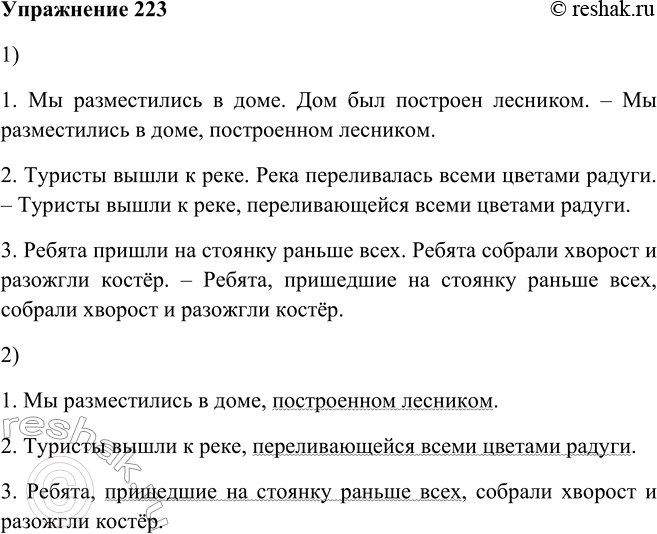 Упражнение 223 © reshak.ru

1)

1. Мы разместились в доме. Дом был построен лесником. – Мы разместились в доме, построенном лесником.

2. Туристы вышли к реке. Река переливалась всеми цветами радуги. – Туристы вышли к реке, переливающейся всеми цветами радуги.

3. Ребята пришли на стоянку раньше всех. Ребята собрали хворост и разожгли костёр. – Ребята, пришедшие на стоянку раньше всех, собрали хворост и разожгли костёр.

2)

1. Мы разместились в доме, построенном лесником.

2. Туристы вышли к реке, переливающейся всеми цветами радуги.

3. Ребята, пришедшие на стоянку раньше всех, собрали хворост и разожгли костёр.

reshak.ru